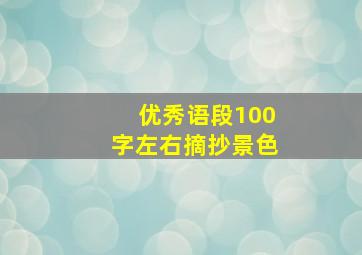 优秀语段100字左右摘抄景色